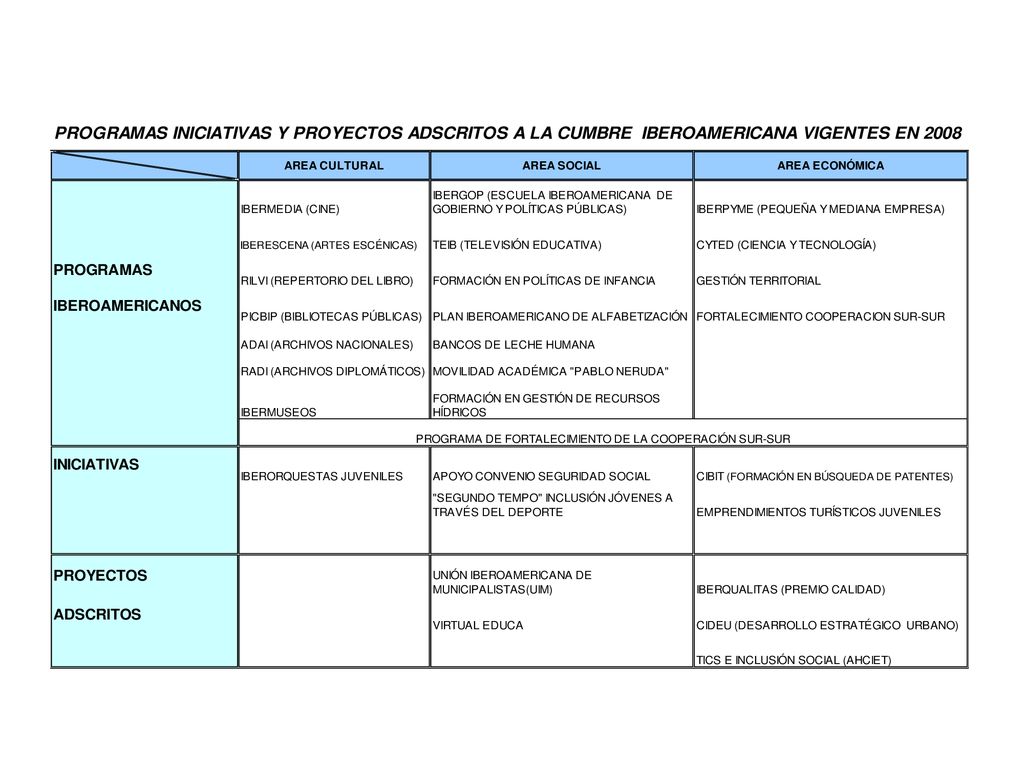 PROGRAMAS INICIATIVAS Y PROYECTOS ADSCRITOS A LA CUMBRE IBEROAMERICANA VIGENTES EN 2008

| | AREA CULTURAL | AREA SOCIAL | AREA ECONÓMICA |
|---|---|---|---|
| PROGRAMAS IBEROAMERICANOS | IBERMEDIA (CINE) | IBERGOP (ESCUELA IBEROAMERICANA DE GOBIERNO Y POLÍTICAS PÚBLICAS) | IBERPYME (PEQUEÑA Y MEDIANA EMPRESA) |
| | IBERESCENA (ARTES ESCÉNICAS) | TEIB (TELEVISIÓN EDUCATIVA) | CYTED (CIENCIA Y TECNOLOGÍA) |
| | RILVI (REPERTORIO DEL LIBRO) | FORMACIÓN EN POLÍTICAS DE INFANCIA | GESTIÓN TERRITORIAL |
| | PICBIP (BIBLIOTECAS PÚBLICAS) | PLAN IBEROAMERICANO DE ALFABETIZACIÓN | FORTALECIMIENTO COOPERACION SUR-SUR |
| | ADAI (ARCHIVOS NACIONALES) | BANCOS DE LECHE HUMANA | |
| | RADI (ARCHIVOS DIPLOMÁTICOS) | MOVILIDAD ACADÉMICA "PABLO NERUDA" | |
| | IBERMUSEOS | FORMACIÓN EN GESTIÓN DE RECURSOS HÍDRICOS | |
| | PROGRAMA DE FORTALECIMIENTO DE LA COOPERACIÓN SUR-SUR | | |
| INICIATIVAS | IBERORQUESTAS JUVENILES | APOYO CONVENIO SEGURIDAD SOCIAL | CIBIT (FORMACIÓN EN BÚSQUEDA DE PATENTES) |
| | | "SEGUNDO TEMPO" INCLUSIÓN JÓVENES A TRAVÉS DEL DEPORTE | EMPRENDIMIENTOS TURÍSTICOS JUVENILES |
| PROYECTOS ADSCRITOS | | UNIÓN IBEROAMERICANA DE MUNICIPALISTAS(UIM) | IBERQUALITAS (PREMIO CALIDAD) |
| | | VIRTUAL EDUCA | CIDEU (DESARROLLO ESTRATÉGICO URBANO) |
| | | | TICS E INCLUSIÓN SOCIAL (AHCIET) |